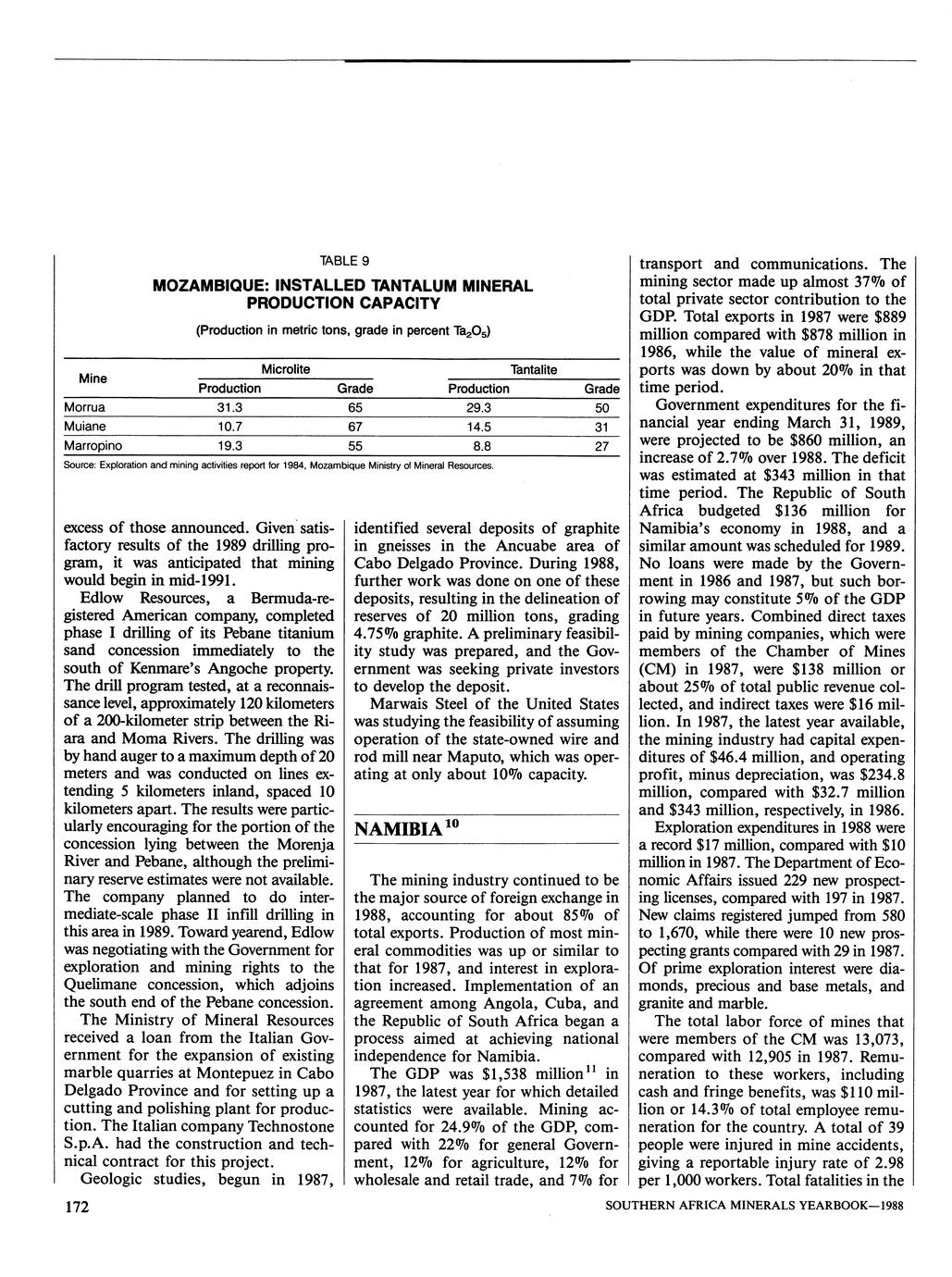 TABLE 9

MOZAMBIQUE: INSTALLED TANTALUM MINERAL PRODUCTION CAPACITY

(Production in metric tons, grade in percent $Ta_2O_5$)

| Mine | Microlite Production | Microlite Grade | Tantalite Production | Tantalite Grade |
|---|---|---|---|---|
| Morrua | 31.3 | 65 | 29.3 | 50 |
| Muiane | 10.7 | 67 | 14.5 | 31 |
| Marropino | 19.3 | 55 | 8.8 | 27 |

Source: Exploration and mining activities report for 1984, Mozambique Ministry of Mineral Resources.

excess of those announced. Given satisfactory results of the 1989 drilling program, it was anticipated that mining would begin in mid-1991.

Edlow Resources, a Bermuda-registered American company, completed phase I drilling of its Pebane titanium sand concession immediately to the south of Kenmare's Angoche property. The drill program tested, at a reconnaissance level, approximately 120 kilometers of a 200-kilometer strip between the Riara and Moma Rivers. The drilling was by hand auger to a maximum depth of 20 meters and was conducted on lines extending 5 kilometers inland, spaced 10 kilometers apart. The results were particularly encouraging for the portion of the concession lying between the Morenja River and Pebane, although the preliminary reserve estimates were not available. The company planned to do intermediate-scale phase II infill drilling in this area in 1989. Toward yearend, Edlow was negotiating with the Government for exploration and mining rights to the Quelimane concession, which adjoins the south end of the Pebane concession.

The Ministry of Mineral Resources received a loan from the Italian Government for the expansion of existing marble quarries at Montepuez in Cabo Delgado Province and for setting up a cutting and polishing plant for production. The Italian company Technostone S.p.A. had the construction and technical contract for this project.

Geologic studies, begun in 1987, identified several deposits of graphite in gneisses in the Ancuabe area of Cabo Delgado Province. During 1988, further work was done on one of these deposits, resulting in the delineation of reserves of 20 million tons, grading 4.75% graphite. A preliminary feasibility study was prepared, and the Government was seeking private investors to develop the deposit.

Marwais Steel of the United States was studying the feasibility of assuming operation of the state-owned wire and rod mill near Maputo, which was operating at only about 10% capacity.

NAMIBIA$^{10}$

The mining industry continued to be the major source of foreign exchange in 1988, accounting for about 85% of total exports. Production of most mineral commodities was up or similar to that for 1987, and interest in exploration increased. Implementation of an agreement among Angola, Cuba, and the Republic of South Africa began a process aimed at achieving national independence for Namibia.

The GDP was $1,538 million$^{11}$ in 1987, the latest year for which detailed statistics were available. Mining accounted for 24.9% of the GDP, compared with 22% for general Government, 12% for agriculture, 12% for wholesale and retail trade, and 7% for transport and communications. The mining sector made up almost 37% of total private sector contribution to the GDP. Total exports in 1987 were $889 million compared with $878 million in 1986, while the value of mineral exports was down by about 20% in that time period.

Government expenditures for the financial year ending March 31, 1989, were projected to be $860 million, an increase of 2.7% over 1988. The deficit was estimated at $343 million in that time period. The Republic of South Africa budgeted $136 million for Namibia's economy in 1988, and a similar amount was scheduled for 1989. No loans were made by the Government in 1986 and 1987, but such borrowing may constitute 5% of the GDP in future years. Combined direct taxes paid by mining companies, which were members of the Chamber of Mines (CM) in 1987, were $138 million or about 25% of total public revenue collected, and indirect taxes were $16 million. In 1987, the latest year available, the mining industry had capital expenditures of $46.4 million, and operating profit, minus depreciation, was $234.8 million, compared with $32.7 million and $343 million, respectively, in 1986.

Exploration expenditures in 1988 were a record $17 million, compared with $10 million in 1987. The Department of Economic Affairs issued 229 new prospecting licenses, compared with 197 in 1987. New claims registered jumped from 580 to 1,670, while there were 10 new prospecting grants compared with 29 in 1987. Of prime exploration interest were diamonds, precious and base metals, and granite and marble.

The total labor force of mines that were members of the CM was 13,073, compared with 12,905 in 1987. Remuneration to these workers, including cash and fringe benefits, was $110 million or 14.3% of total employee remuneration for the country. A total of 39 people were injured in mine accidents, giving a reportable injury rate of 2.98 per 1,000 workers. Total fatalities in the

172

SOUTHERN AFRICA MINERALS YEARBOOK—1988